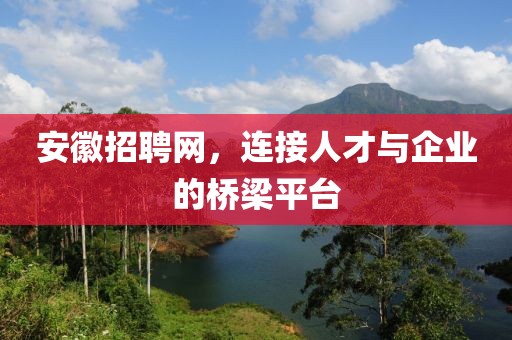 安徽招聘网，连接人才与企业的桥梁平台